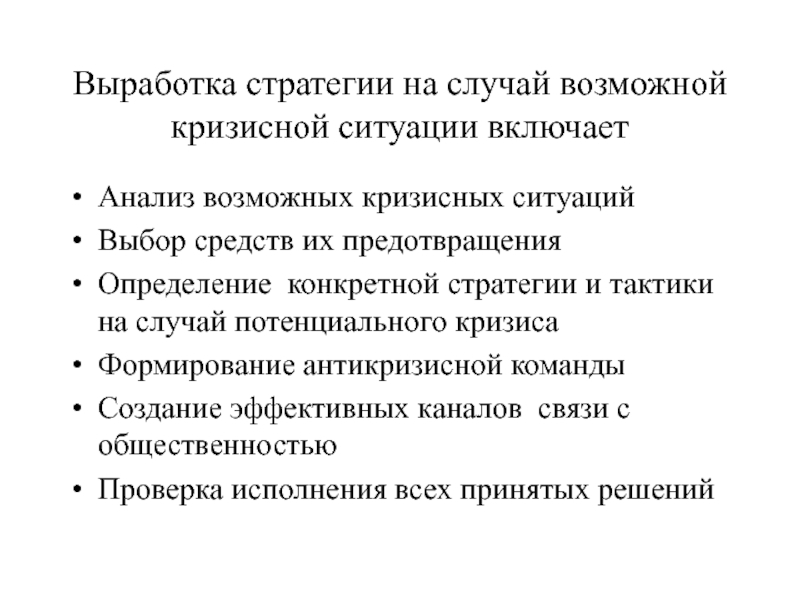 Выработка стратегии на случай возможной кризисной ситуации включает

• Анализ возможных кризисных ситуаций
• Выбор средств их предотвращения
• Определение конкретной стратегии и тактики на случай потенциального кризиса
• Формирование антикризисной команды
• Создание эффективных каналов связи с общественностью
• Проверка исполнения всех принятых решений